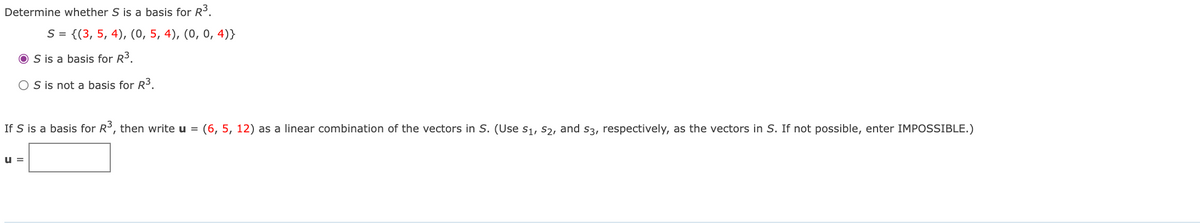 Determine whether $S$ is a basis for $R^3$.

$S = \{(3, 5, 4), (0, 5, 4), (0, 0, 4)\}$

$S$ is a basis for $R^3$.

$S$ is not a basis for $R^3$.

If $S$ is a basis for $R^3$, then write $\mathbf{u} = (6, 5, 12)$ as a linear combination of the vectors in $S$. (Use $s_1$, $s_2$, and $s_3$, respectively, as the vectors in $S$. If not possible, enter IMPOSSIBLE.)

$\mathbf{u} =$